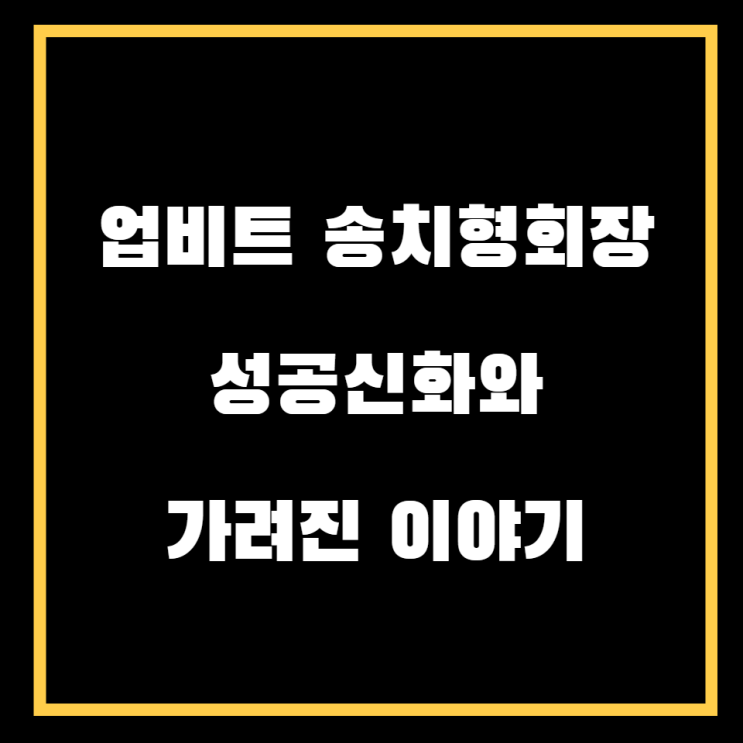 업비트 송치형회장
성공신화와
가려진 이야기